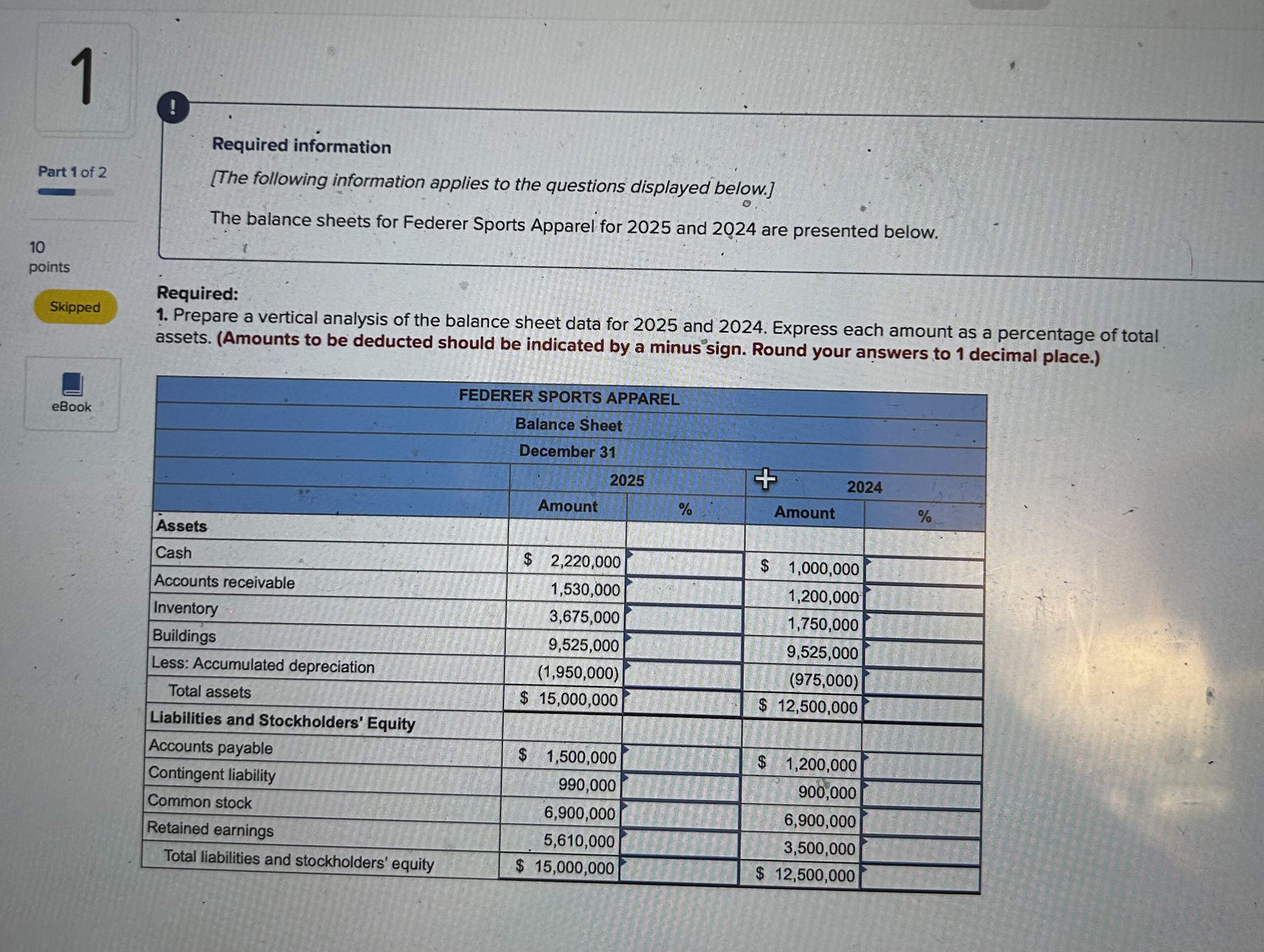 1

Part 1 of 2

10 points

Skipped

eBook

!

Required information

[The following information applies to the questions displayed below.]

The balance sheets for Federer Sports Apparel for 2025 and 2024 are presented below.

Required:
1. Prepare a vertical analysis of the balance sheet data for 2025 and 2024. Express each amount as a percentage of total assets. (Amounts to be deducted should be indicated by a minus sign. Round your answers to 1 decimal place.)

FEDERER SPORTS APPAREL
Balance Sheet
December 31

| | 2025 Amount | 2025 % | 2024 Amount | 2024 % |
|---|---|---|---|---|
| Assets | | | | |
| Cash | $ 2,220,000 | | $ 1,000,000 | |
| Accounts receivable | 1,530,000 | | 1,200,000 | |
| Inventory | 3,675,000 | | 1,750,000 | |
| Buildings | 9,525,000 | | 9,525,000 | |
| Less: Accumulated depreciation | (1,950,000) | | (975,000) | |
| Total assets | $ 15,000,000 | | $ 12,500,000 | |
| Liabilities and Stockholders' Equity | | | | |
| Accounts payable | $ 1,500,000 | | $ 1,200,000 | |
| Contingent liability | 990,000 | | 900,000 | |
| Common stock | 6,900,000 | | 6,900,000 | |
| Retained earnings | 5,610,000 | | 3,500,000 | |
| Total liabilities and stockholders' equity | $ 15,000,000 | | $ 12,500,000 | |